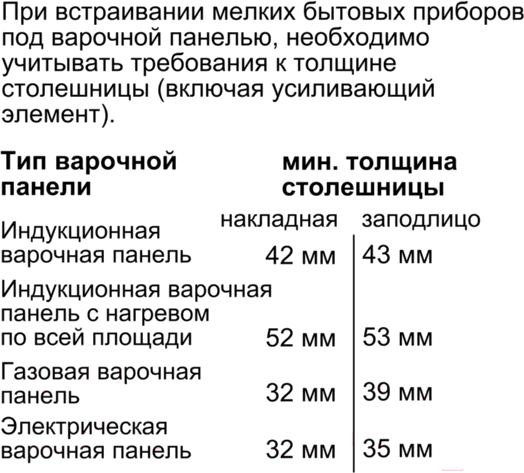 При встраивании мелких бытовых приборов под варочной панелью, необходимо учитывать требования к толщине столешницы (включая усиливающий элемент).

| Тип варочной панели | мин. толщина столешницы | |
|---|---|---|
| | накладная | заподлицо |
| Индукционная варочная панель | 42 мм | 43 мм |
| Индукционная варочная панель с нагревом по всей площади | 52 мм | 53 мм |
| Газовая варочная панель | 32 мм | 39 мм |
| Электрическая варочная панель | 32 мм | 35 мм |